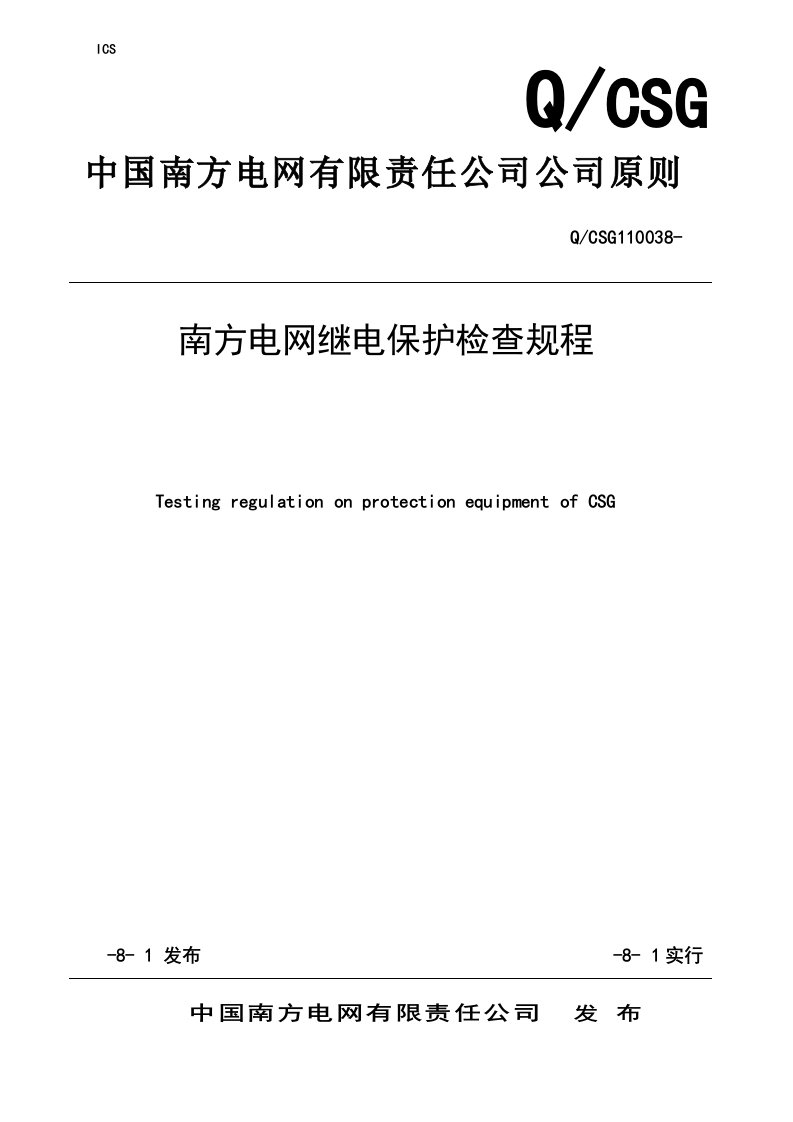 ICS

Q/CSG

中国南方电网有限责任公司公司原则

Q/CSG110038-

南方电网继电保护检查规程

Testing regulation on protection equipment of CSG

-8- 1 发布

-8- 1实行

中国南方电网有限责任公司 发 布